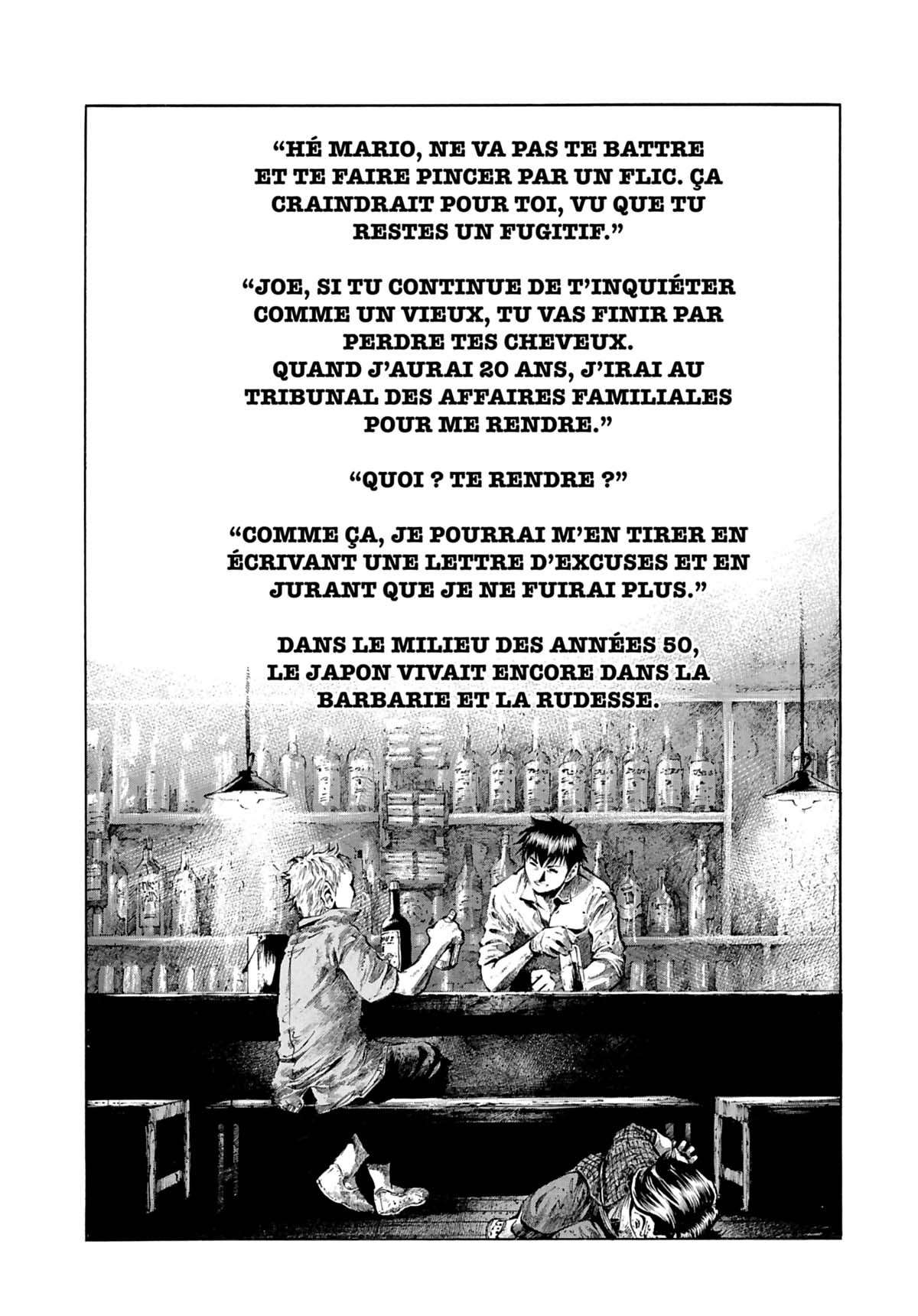 “HÉ MARIO, NE VA PAS TE BATTRE ET TE FAIRE PINCER PAR UN FLIC. ÇA CRAINDRAIT POUR TOI, VU QUE TU RESTES UN FUGITIF.”

“JOE, SI TU CONTINUE DE T’INQUIÉTER COMME UN VIEUX, TU VAS FINIR PAR PERDRE TES CHEVEUX.
QUAND J’AURAI 20 ANS, J’IRAI AU TRIBUNAL DES AFFAIRES FAMILIALES POUR ME RENDRE.”

“QUOI ? TE RENDRE ?”

“COMME ÇA, JE POURRAI M’EN TIRER EN ÉCRIVANT UNE LETTRE D’EXCUSES ET EN JURANT QUE JE NE FUIRAI PLUS.”

DANS LE MILIEU DES ANNÉES 50, LE JAPON VIVAIT ENCORE DANS LA BARBARIE ET LA RUDESSE.